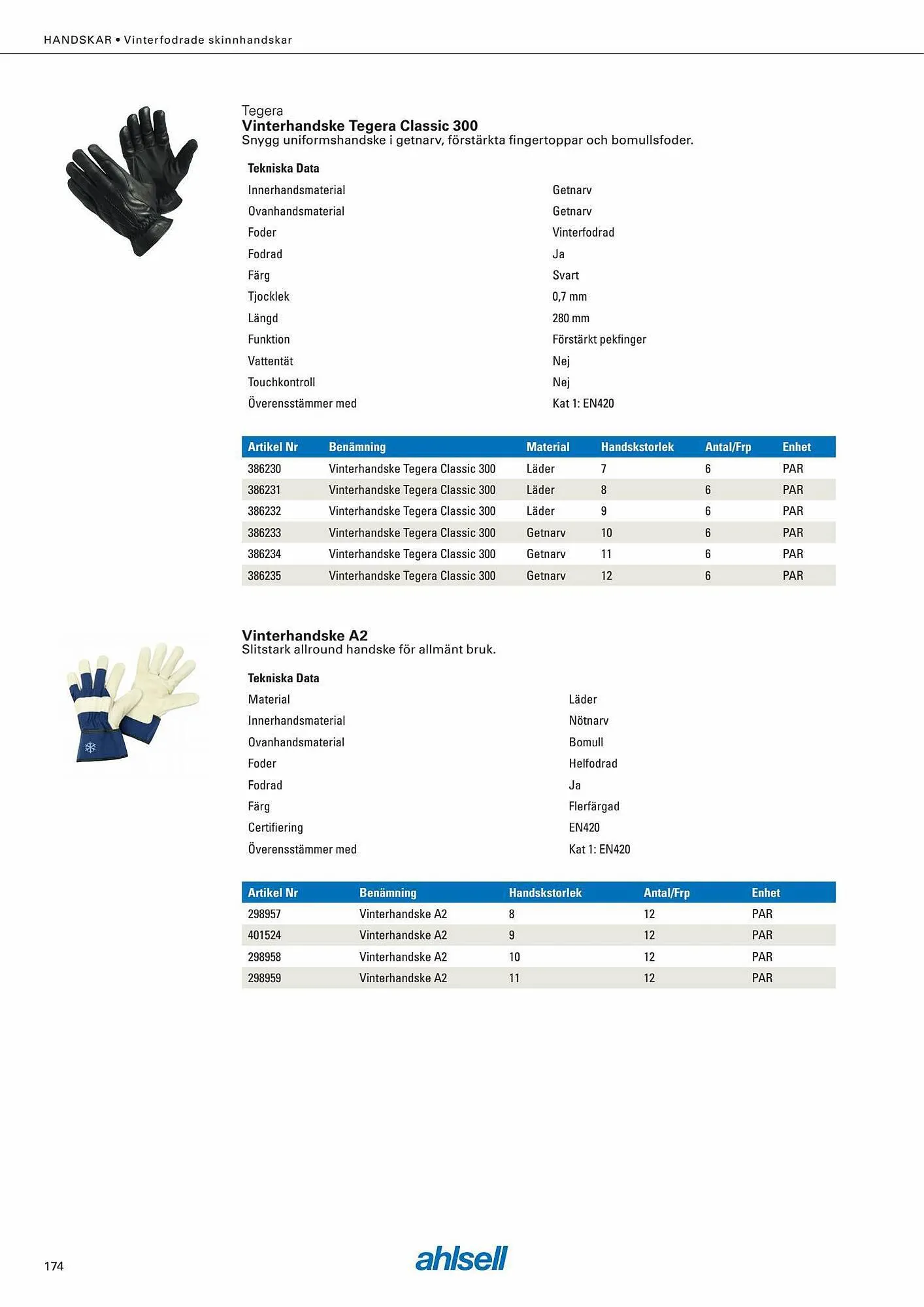 HANDSKAR • Vinterfodrade skinnhandskar

Tegera
Vinterhandske Tegera Classic 300
Snygg uniformshandske i getnarv, förstärkta fingertoppar och bomullsfoder.

| Tekniska Data | |
|---|---|
| Innerhandsmaterial | Getnarv |
| Ovanhandsmaterial | Getnarv |
| Foder | Vinterfodrad |
| Fodrad | Ja |
| Färg | Svart |
| Tjocklek | 0,7 mm |
| Längd | 280 mm |
| Funktion | Förstärkt pekfinger |
| Vattentät | Nej |
| Touchkontroll | Nej |
| Överensstämmer med | Kat 1: EN420 |

| Artikel Nr | Benämning | Material | Handskstorlek | Antal/Frp | Enhet |
|---|---|---|---|---|---|
| 386230 | Vinterhandske Tegera Classic 300 | Läder | 7 | 6 | PAR |
| 386231 | Vinterhandske Tegera Classic 300 | Läder | 8 | 6 | PAR |
| 386232 | Vinterhandske Tegera Classic 300 | Läder | 9 | 6 | PAR |
| 386233 | Vinterhandske Tegera Classic 300 | Getnarv | 10 | 6 | PAR |
| 386234 | Vinterhandske Tegera Classic 300 | Getnarv | 11 | 6 | PAR |
| 386235 | Vinterhandske Tegera Classic 300 | Getnarv | 12 | 6 | PAR |

Vinterhandske A2
Slitstark allround handske för allmänt bruk.

| Tekniska Data | |
|---|---|
| Material | Läder |
| Innerhandsmaterial | Nötnarv |
| Ovanhandsmaterial | Bomull |
| Foder | Helfodrad |
| Fodrad | Ja |
| Färg | Flerfärgad |
| Certifiering | EN420 |
| Överensstämmer med | Kat 1: EN420 |

| Artikel Nr | Benämning | Handskstorlek | Antal/Frp | Enhet |
|---|---|---|---|---|
| 298957 | Vinterhandske A2 | 8 | 12 | PAR |
| 401524 | Vinterhandske A2 | 9 | 12 | PAR |
| 298958 | Vinterhandske A2 | 10 | 12 | PAR |
| 298959 | Vinterhandske A2 | 11 | 12 | PAR |

174
ahlsell